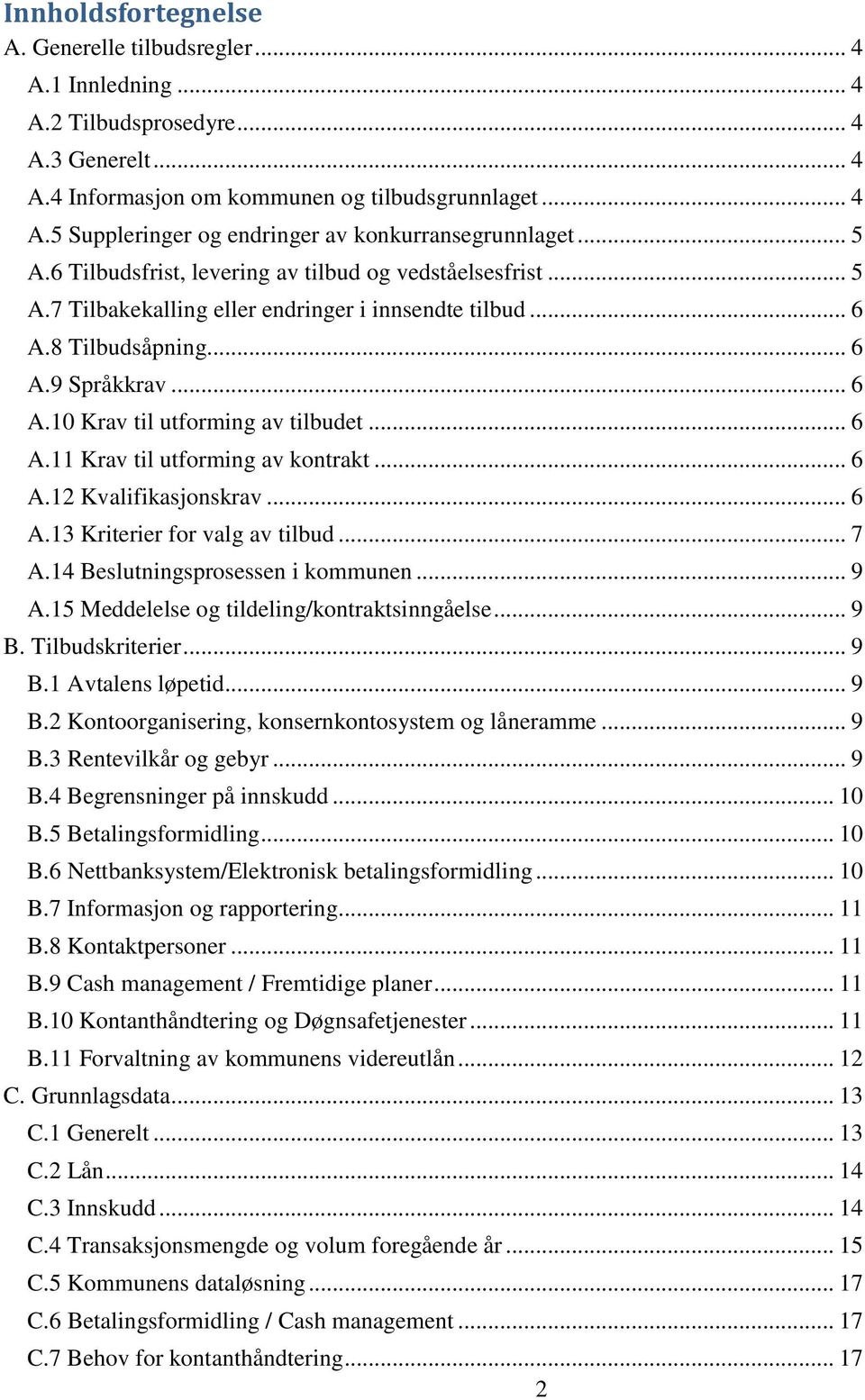 Innholdsfortegnelse

A. Generelle tilbudsregler ... 4
A.1 Innledning ... 4
A.2 Tilbudsprosedyre ... 4
A.3 Generelt ... 4
A.4 Informasjon om kommunen og tilbudsgrunnlaget ... 4
A.5 Suppleringer og endringer av konkurransegrunnlaget ... 5
A.6 Tilbudsfrist, levering av tilbud og vedståelsesfrist ... 5
A.7 Tilbakekalling eller endringer i innsendte tilbud ... 6
A.8 Tilbudsåpning ... 6
A.9 Språkkrav ... 6
A.10 Krav til utforming av tilbudet ... 6
A.11 Krav til utforming av kontrakt ... 6
A.12 Kvalifikasjonskrav ... 6
A.13 Kriterier for valg av tilbud ... 7
A.14 Beslutningsprosessen i kommunen ... 9
A.15 Meddelelse og tildeling/kontraktsinngåelse ... 9
B. Tilbudskriterier ... 9
B.1 Avtalens løpetid ... 9
B.2 Kontoorganisering, konsernkontosystem og låneramme ... 9
B.3 Rentevilkår og gebyr ... 9
B.4 Begrensninger på innskudd ... 10
B.5 Betalingsformidling ... 10
B.6 Nettbanksystem/Elektronisk betalingsformidling ... 10
B.7 Informasjon og rapportering ... 11
B.8 Kontaktpersoner ... 11
B.9 Cash management / Fremtidige planer ... 11
B.10 Kontanthåndtering og Døgnsafetjenester ... 11
B.11 Forvaltning av kommunens videreutlån ... 12
C. Grunnlagsdata ... 13
C.1 Generelt ... 13
C.2 Lån ... 14
C.3 Innskudd ... 14
C.4 Transaksjonsmengde og volum foregående år ... 15
C.5 Kommunens dataløsning ... 17
C.6 Betalingsformidling / Cash management ... 17
C.7 Behov for kontanthåndtering ... 17

2